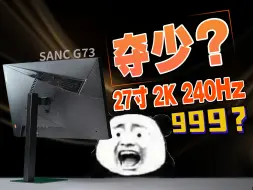 SANC G73

夺少？

27寸 2K 240Hz

999？